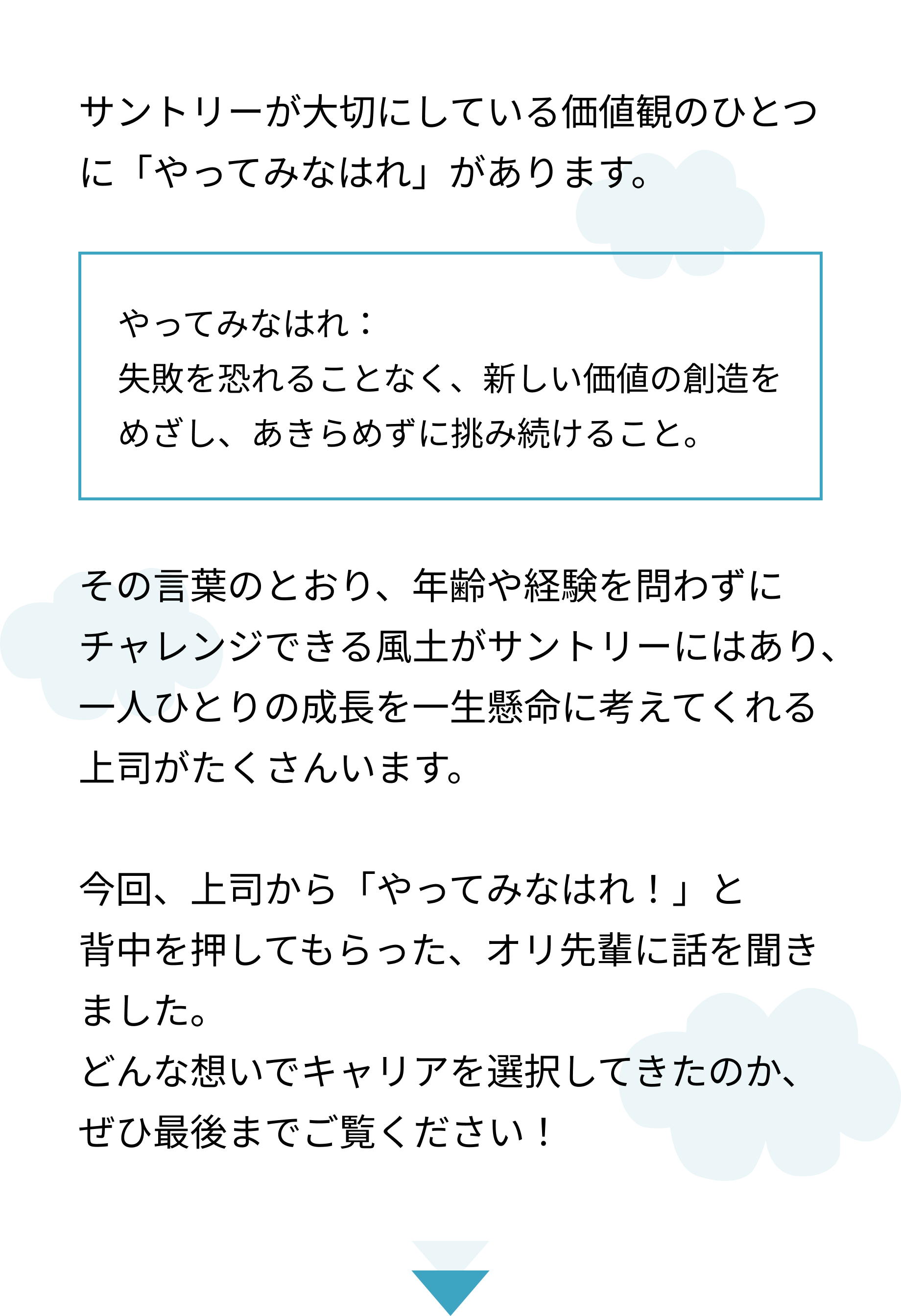 サントリーが大切にしている価値観のひとつに「やってみなはれ」があります。

やってみなはれ：
失敗を恐れることなく、新しい価値の創造をめざし、あきらめずに挑み続けること。

その言葉のとおり、年齢や経験を問わずにチャレンジできる風土がサントリーにはあり、一人ひとりの成長を一生懸命に考えてくれる上司がたくさんいます。

今回、上司から「やってみなはれ！」と背中を押してもらった、オリ先輩に話を聞きました。
どんな想いでキャリアを選択してきたのか、ぜひ最後までご覧ください！